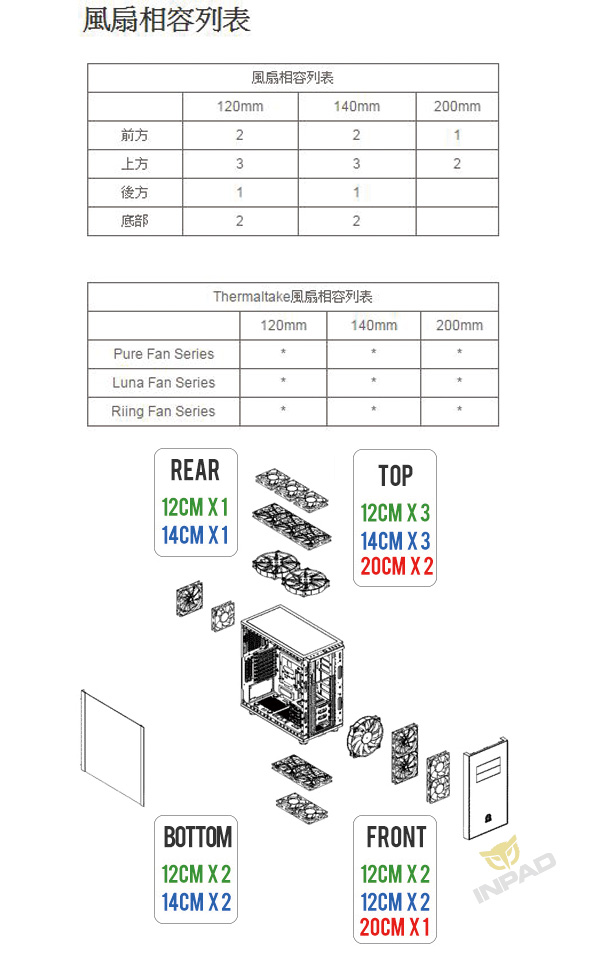 風扇相容列表

| 風扇相容列表 | | | |
|---|---|---|---|
| | 120mm | 140mm | 200mm |
| 前方 | 2 | 2 | 1 |
| 上方 | 3 | 3 | 2 |
| 後方 | 1 | 1 | |
| 底部 | 2 | 2 | |

| Thermaltake風扇相容列表 | | | |
|---|---|---|---|
| | 120mm | 140mm | 200mm |
| Pure Fan Series | * | * | * |
| Luna Fan Series | * | * | * |
| Riing Fan Series | * | * | * |

REAR
12CM X 1
14CM X 1

TOP
12CM X 3
14CM X 3
20CM X 2

BOTTOM
12CM X 2
14CM X 2

FRONT
12CM X 2
12CM X 2
20CM X 1

INPAD